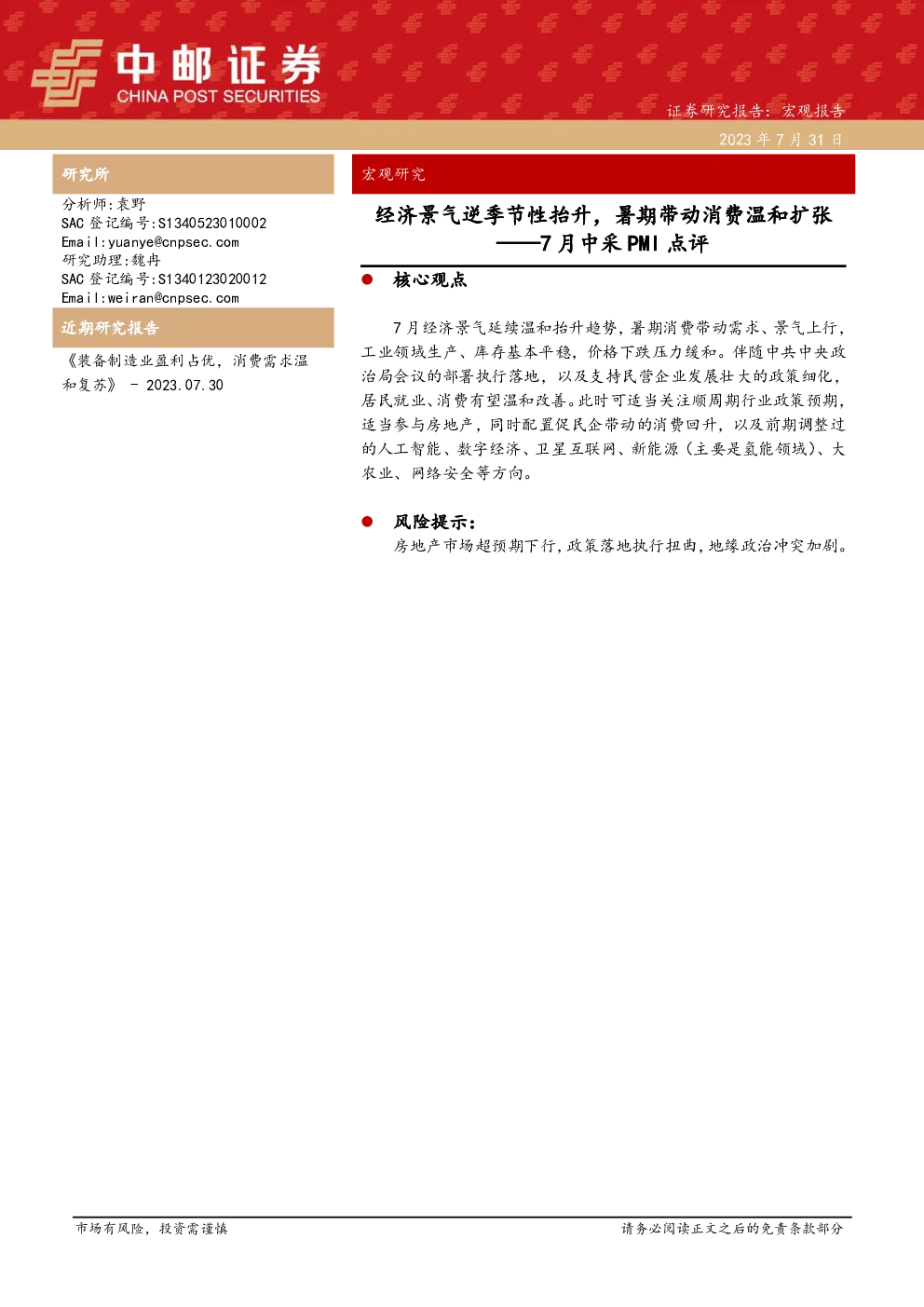 中邮证券
CHINA POST SECURITIES

证券研究报告：宏观报告

2023 年 7 月 31 日

研究所

分析师：袁野
SAC 登记编号：S1340523010002
Email：yuanye@cnpsec.com
研究助理：魏冉
SAC 登记编号：S1340123020012
Email：weiran@cnpsec.com

近期研究报告

《装备制造业盈利占优，消费需求温和复苏》 - 2023.07.30

宏观研究

经济景气逆季节性抬升，暑期带动消费温和扩张
——7 月中采 PMI 点评

● 核心观点

7 月经济景气延续温和抬升趋势，暑期消费带动需求、景气上行，工业领域生产、库存基本平稳，价格下跌压力缓和。伴随中共中央政治局会议的部署执行落地，以及支持民营企业发展壮大的政策细化，居民就业、消费有望温和改善。此时可适当关注顺周期行业政策预期，适当参与房地产，同时配置促民企带动的消费回升，以及前期调整过的人工智能、数字经济、卫星互联网、新能源（主要是氢能领域）、大农业、网络安全等方向。

● 风险提示：

房地产市场超预期下行，政策落地执行扭曲，地缘政治冲突加剧。

市场有风险，投资需谨慎

请务必阅读正文之后的免责条款部分